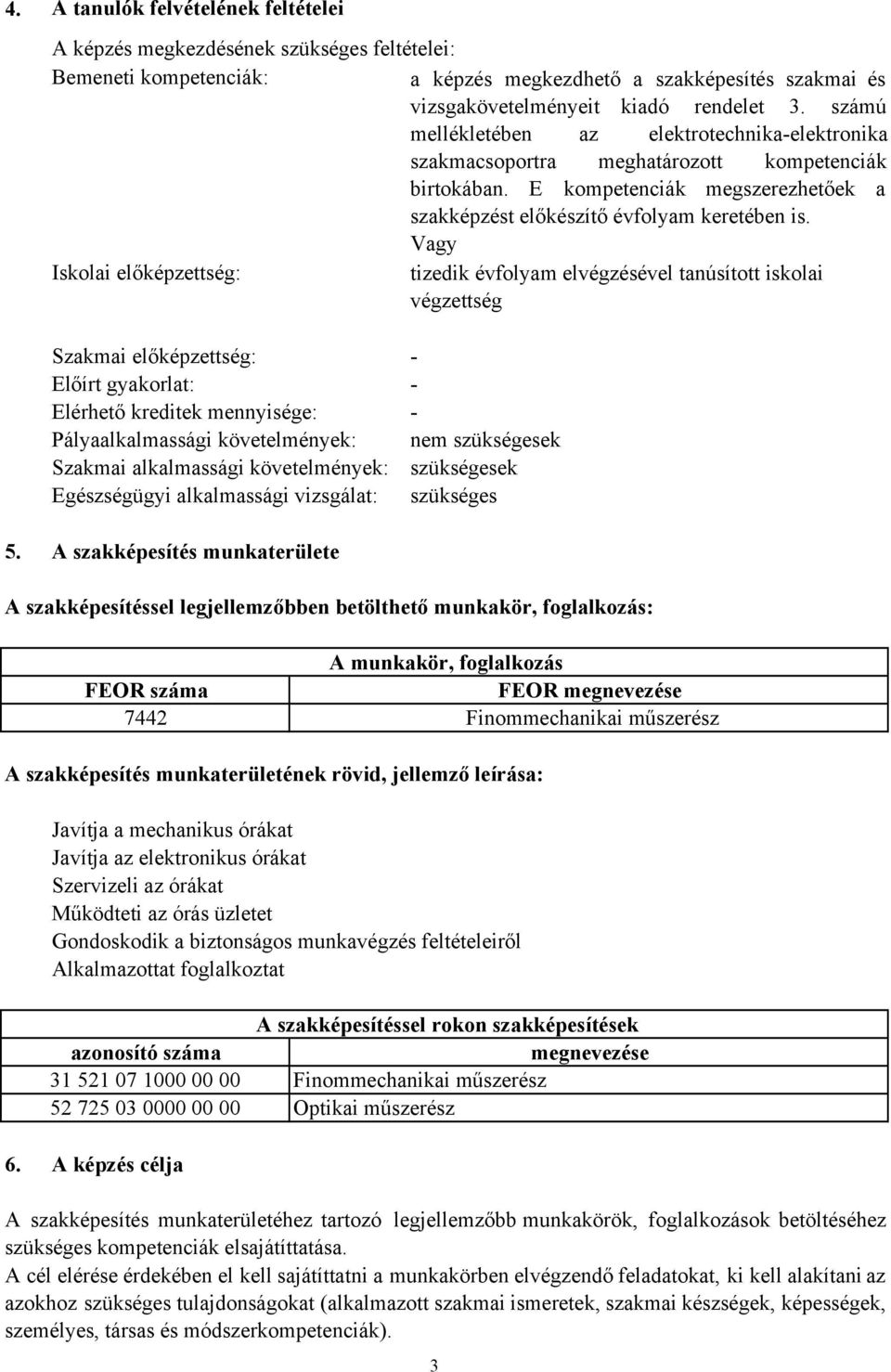 4. A tanulók felvételének feltételei

A képzés megkezdésének szükséges feltételei:

Bemeneti kompetenciák: a képzés megkezdhető a szakképesítés szakmai és vizsgakövetelményeit kiadó rendelet 3. számú mellékletében az elektrotechnika-elektronika szakmacsoportra meghatározott kompetenciák birtokában. E kompetenciák megszerezhetőek a szakképzést előkészítő évfolyam keretében is.

Vagy

Iskolai előképzettség: tizedik évfolyam elvégzésével tanúsított iskolai végzettség

Szakmai előképzettség: -
Előírt gyakorlat: -
Elérhető kreditek mennyisége: -
Pályaalkalmassági követelmények: nem szükségesek
Szakmai alkalmassági követelmények: szükségesek
Egészségügyi alkalmassági vizsgálat: szükséges

5. A szakképesítés munkaterülete

A szakképesítéssel legjellemzőbben betölthető munkakör, foglalkozás:

| A munkakör, foglalkozás | |
|---|---|
| FEOR száma | FEOR megnevezése |
| 7442 | Finommechanikai műszerész |

A szakképesítés munkaterületének rövid, jellemző leírása:

Javítja a mechanikus órákat
Javítja az elektronikus órákat
Szervizeli az órákat
Működteti az órás üzletet
Gondoskodik a biztonságos munkavégzés feltételeiről
Alkalmazottat foglalkoztat

| A szakképesítéssel rokon szakképesítések | |
|---|---|
| azonosító száma | megnevezése |
| 31 521 07 1000 00 00 | Finommechanikai műszerész |
| 52 725 03 0000 00 00 | Optikai műszerész |

6. A képzés célja

A szakképesítés munkaterületéhez tartozó legjellemzőbb munkakörök, foglalkozások betöltéséhez szükséges kompetenciák elsajátíttatása.
A cél elérése érdekében el kell sajátíttatni a munkakörben elvégzendő feladatokat, ki kell alakítani az azokhoz szükséges tulajdonságokat (alkalmazott szakmai ismeretek, szakmai készségek, képességek, személyes, társas és módszerkompetenciák).

3